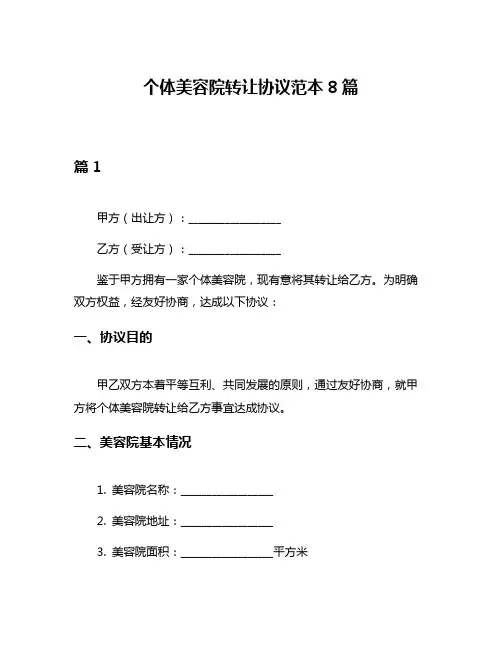 个体美容院转让协议范本 8 篇

篇 1

甲方（出让方）：________________

乙方（受让方）：________________

鉴于甲方拥有一家个体美容院，现有意将其转让给乙方。为明确双方权益，经友好协商，达成以下协议：

一、协议目的

甲乙双方本着平等互利、共同发展的原则，通过友好协商，就甲方将个体美容院转让给乙方事宜达成协议。

二、美容院基本情况

1. 美容院名称：________________

2. 美容院地址：________________

3. 美容院面积：________________平方米